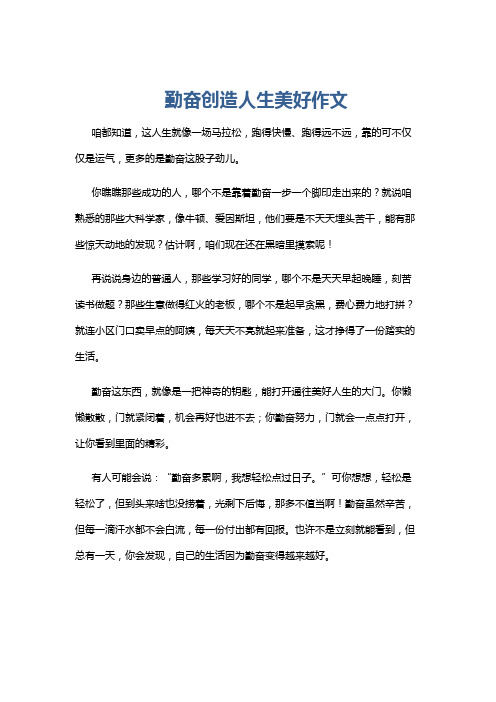 勤奋创造人生美好作文

咱都知道，这人生就像一场马拉松，跑得快慢、跑得远不远，靠的可不仅仅是运气，更多的是勤奋这股子劲儿。

你瞧瞧那些成功的人，哪个不是靠着勤奋一步一个脚印走出来的？就说咱熟悉的那些大科学家，像牛顿、爱因斯坦，他们要是不天天埋头苦干，能有那些惊天动地的发现？估计啊，咱们现在还在黑暗里摸索呢！

再说说身边的普通人，那些学习好的同学，哪个不是天天早起晚睡，刻苦读书做题？那些生意做得红火的老板，哪个不是起早贪黑，费心费力地打拼？就连小区门口卖早点的阿姨，每天天不亮就起来准备，这才挣得了一份踏实的生活。

勤奋这东西，就像是一把神奇的钥匙，能打开通往美好人生的大门。你懒懒散散，门就紧闭着，机会再好也进不去；你勤奋努力，门就会一点点打开，让你看到里面的精彩。

有人可能会说：“勤奋多累啊，我想轻松点过日子。”可你想想，轻松是轻松了，但到头来啥也没捞着，光剩下后悔，那多不值当啊！勤奋虽然辛苦，但每一滴汗水都不会白流，每一份付出都有回报。也许不是立刻就能看到，但总有一天，你会发现，自己的生活因为勤奋变得越来越好。